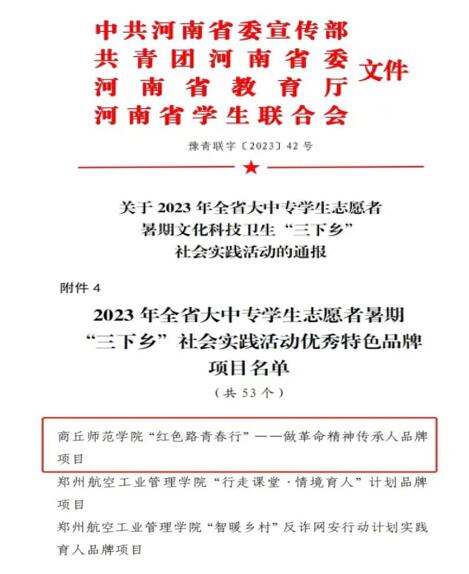 中共河南省委宣传部
共青团河南省委
河南省教育厅
河南省学生联合会
文件

豫青联字〔2023〕42号

关于2023年全省大中专学生志愿者暑期文化科技卫生“三下乡”社会实践活动的通报

附件4

2023年全省大中专学生志愿者暑期“三下乡”社会实践活动优秀特色品牌项目名单

（共53个）

商丘师范学院“红色路青春行”——做革命精神传承人品牌项目

郑州航空工业管理学院“行走课堂·情境育人”计划品牌项目

郑州航空工业管理学院“智暖乡村”反诈网安行动计划实践育人品牌项目